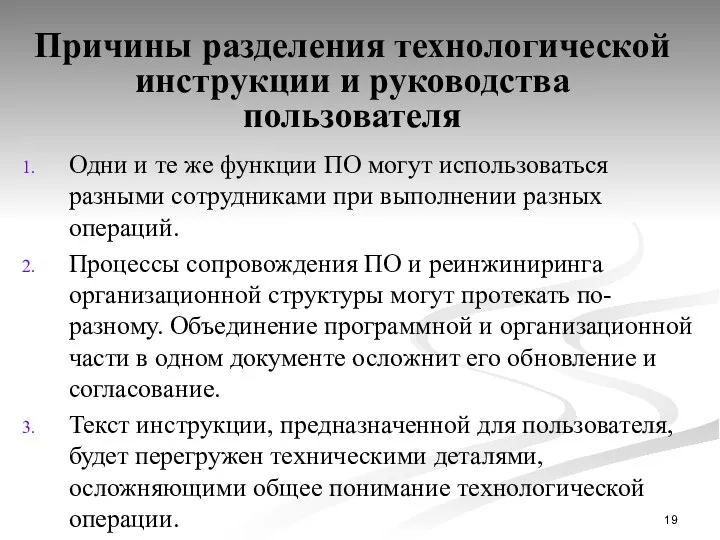 Причины разделения технологической инструкции и руководства пользователя

1. Одни и те же функции ПО могут использоваться разными сотрудниками при выполнении разных операций.
2. Процессы сопровождения ПО и реинжиниринга организационной структуры могут протекать по-разному. Объединение программной и организационной части в одном документе осложнит его обновление и согласование.
3. Текст инструкции, предназначенной для пользователя, будет перегружен техническими деталями, осложняющими общее понимание технологической операции.

19